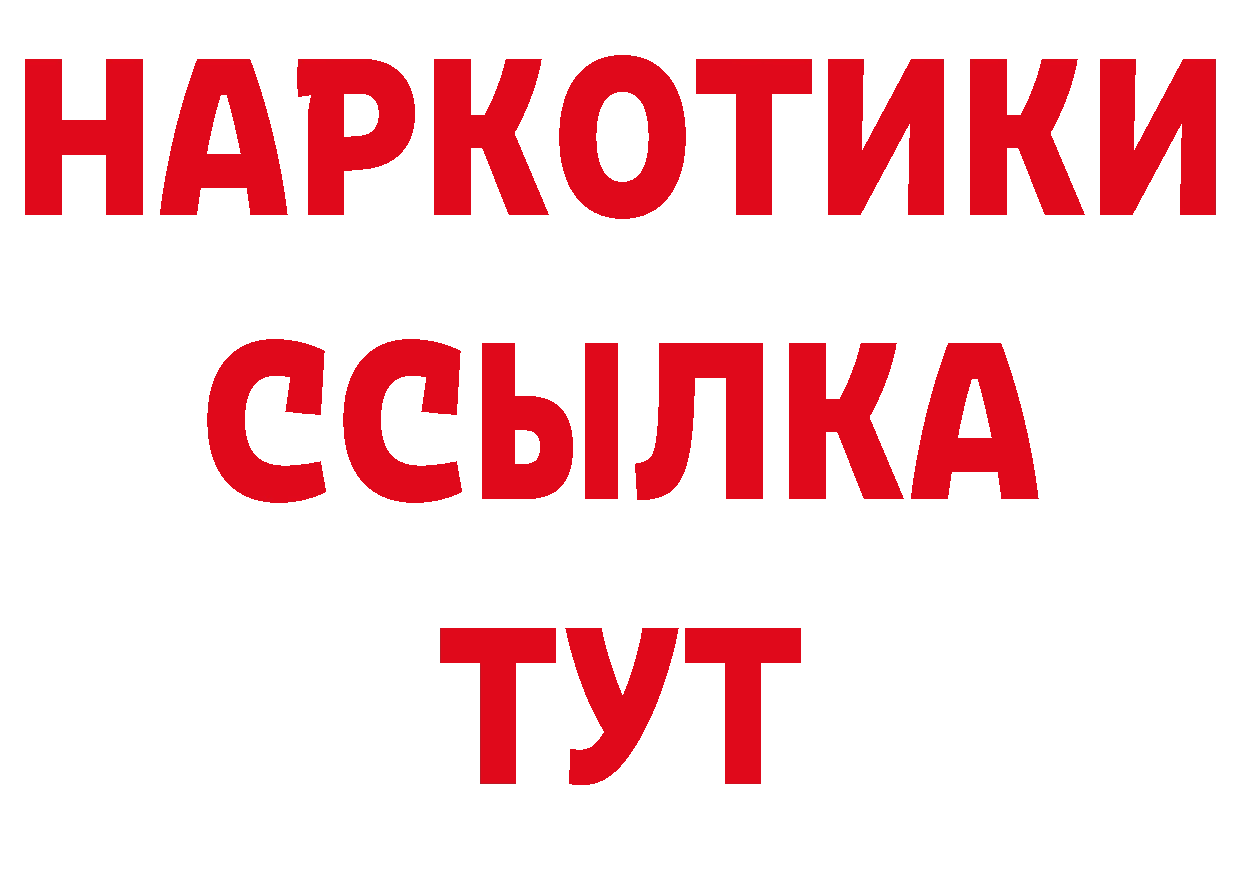 НАРКОТИКИ ССЫЛКА ТУТ